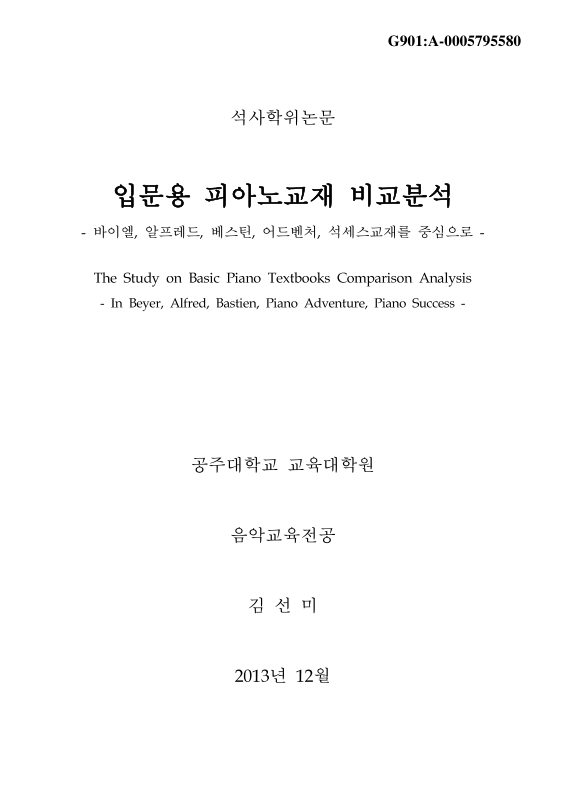 G901:A-0005795580

석사학위논문

입문용 피아노교재 비교분석

- 바이엘, 알프레드, 베스틴, 어드벤처, 석세스교재를 중심으로 -

The Study on Basic Piano Textbooks Comparison Analysis

- In Beyer, Alfred, Bastien, Piano Adventure, Piano Success -

공주대학교 교육대학원

음악교육전공

김 선 미

2013년 12월